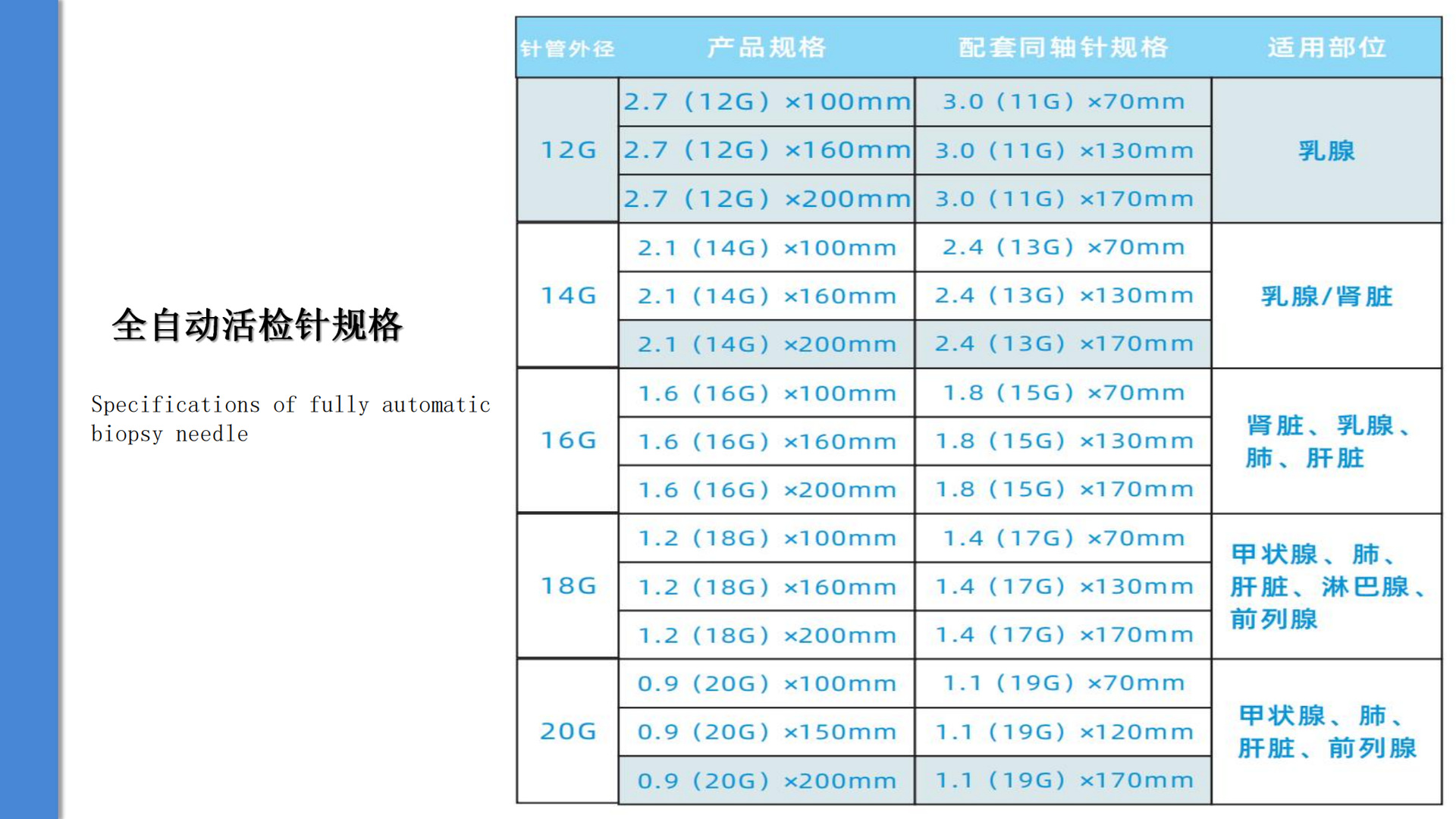 全自动活检针规格

Specifications of fully automatic biopsy needle

| 针管外径 | 产品规格 | 配套同轴针规格 | 适用部位 |
|---|---|---|---|
| 12G | 2.7（12G）×100mm | 3.0（11G）×70mm | 乳腺 |
|  | 2.7（12G）×160mm | 3.0（11G）×130mm |  |
|  | 2.7（12G）×200mm | 3.0（11G）×170mm |  |
| 14G | 2.1（14G）×100mm | 2.4（13G）×70mm | 乳腺/肾脏 |
|  | 2.1（14G）×160mm | 2.4（13G）×130mm |  |
|  | 2.1（14G）×200mm | 2.4（13G）×170mm |  |
| 16G | 1.6（16G）×100mm | 1.8（15G）×70mm | 肾脏、乳腺、肺、肝脏 |
|  | 1.6（16G）×160mm | 1.8（15G）×130mm |  |
|  | 1.6（16G）×200mm | 1.8（15G）×170mm |  |
| 18G | 1.2（18G）×100mm | 1.4（17G）×70mm | 甲状腺、肺、肝脏、淋巴腺、前列腺 |
|  | 1.2（18G）×160mm | 1.4（17G）×130mm |  |
|  | 1.2（18G）×200mm | 1.4（17G）×170mm |  |
| 20G | 0.9（20G）×100mm | 1.1（19G）×70mm | 甲状腺、肺、肝脏、前列腺 |
|  | 0.9（20G）×150mm | 1.1（19G）×120mm |  |
|  | 0.9（20G）×200mm | 1.1（19G）×170mm |  |